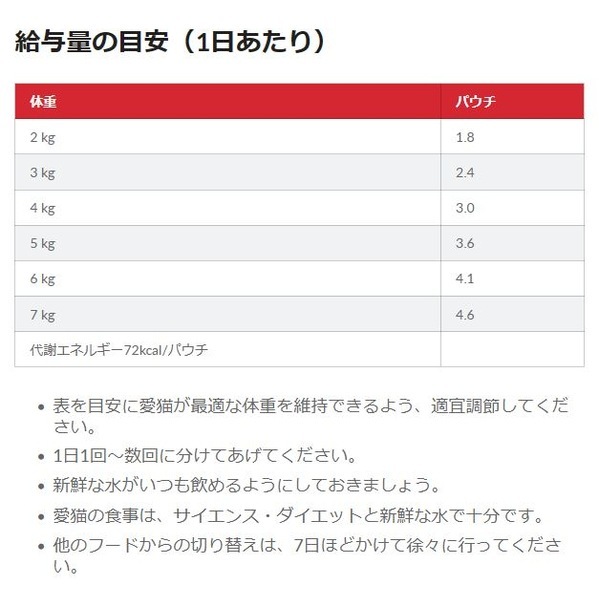 給与量の目安（1日あたり）

| 体重 | パウチ |
|---|---|
| 2 kg | 1.8 |
| 3 kg | 2.4 |
| 4 kg | 3.0 |
| 5 kg | 3.6 |
| 6 kg | 4.1 |
| 7 kg | 4.6 |
| 代謝エネルギー72kcal/パウチ | |

• 表を目安に愛猫が最適な体重を維持できるよう、適宜調節してください。
• 1日1回～数回に分けてあげてください。
• 新鮮な水がいつも飲めるようにしておきましょう。
• 愛猫の食事は、サイエンス・ダイエットと新鮮な水で十分です。
• 他のフードからの切り替えは、7日ほどかけて徐々に行ってください。